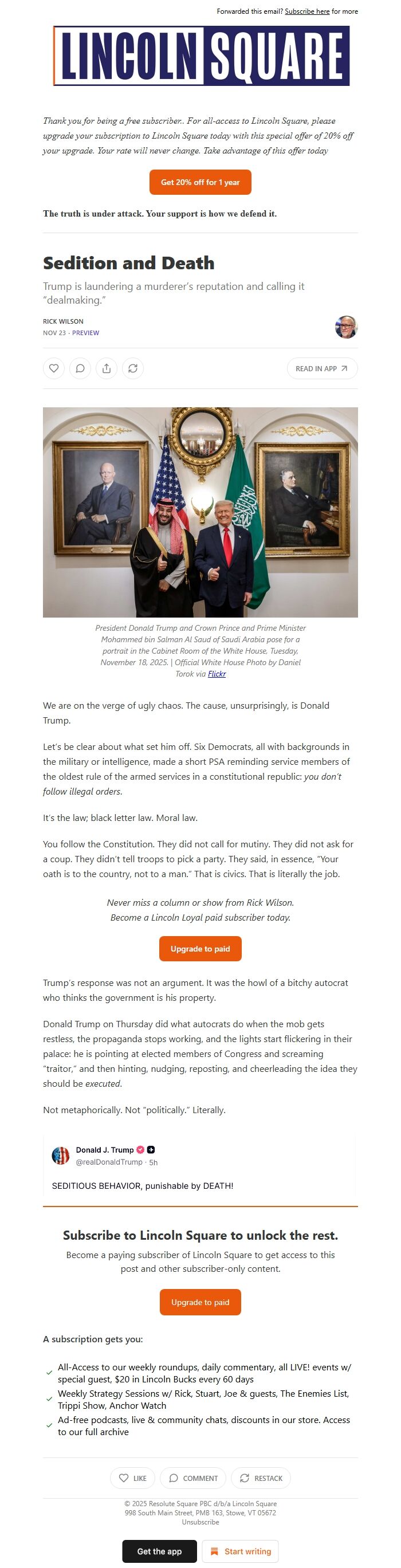 Forwarded this email? Subscribe here for more

LINCOLN SQUARE

Thank you for being a free subscriber.. For all-access to Lincoln Square, please upgrade your subscription to Lincoln Square today with this special offer of 20% off your upgrade. Your rate will never change. Take advantage of this offer today

Get 20% off for 1 year

The truth is under attack. Your support is how we defend it.

Sedition and Death

Trump is laundering a murderer's reputation and calling it "dealmaking."

RICK WILSON
NOV 23 · PREVIEW

READ IN APP

President Donald Trump and Crown Prince and Prime Minister Mohammed bin Salman Al Saud of Saudi Arabia pose for a portrait in the Cabinet Room of the White House, Tuesday, November 18, 2025. | Official White House Photo by Daniel Torok via Flickr

We are on the verge of ugly chaos. The cause, unsurprisingly, is Donald Trump.

Let's be clear about what set him off. Six Democrats, all with backgrounds in the military or intelligence, made a short PSA reminding service members of the oldest rule of the armed services in a constitutional republic: you don't follow illegal orders.

It's the law; black letter law. Moral law.

You follow the Constitution. They did not call for mutiny. They did not ask for a coup. They didn't tell troops to pick a party. They said, in essence, "Your oath is to the country, not to a man." That is civics. That is literally the job.

Never miss a column or show from Rick Wilson.
Become a Lincoln Loyal paid subscriber today.

Upgrade to paid

Trump's response was not an argument. It was the howl of a bitchy autocrat who thinks the government is his property.

Donald Trump on Thursday did what autocrats do when the mob gets restless, the propaganda stops working, and the lights start flickering in their palace: he is pointing at elected members of Congress and screaming "traitor," and then hinting, nudging, reposting, and cheerleading the idea they should be executed.

Not metaphorically. Not "politically." Literally.

Donald J. Trump
@realDonaldTrump · 5h

SEDITIOUS BEHAVIOR, punishable by DEATH!

Subscribe to Lincoln Square to unlock the rest.

Become a paying subscriber of Lincoln Square to get access to this post and other subscriber-only content.

Upgrade to paid

A subscription gets you:

All-Access to our weekly roundups, daily commentary, all LIVE! events w/ special guest, $20 in Lincoln Bucks every 60 days

Weekly Strategy Sessions w/ Rick, Stuart, Joe & guests, The Enemies List, Trippi Show, Anchor Watch

Ad-free podcasts, live & community chats, discounts in our store. Access to our full archive

LIKE    COMMENT    RESTACK

© 2025 Resolute Square PBC d/b/a Lincoln Square
998 South Main Street, PMB 163, Stowe, VT 05672
Unsubscribe

Get the app    Start writing